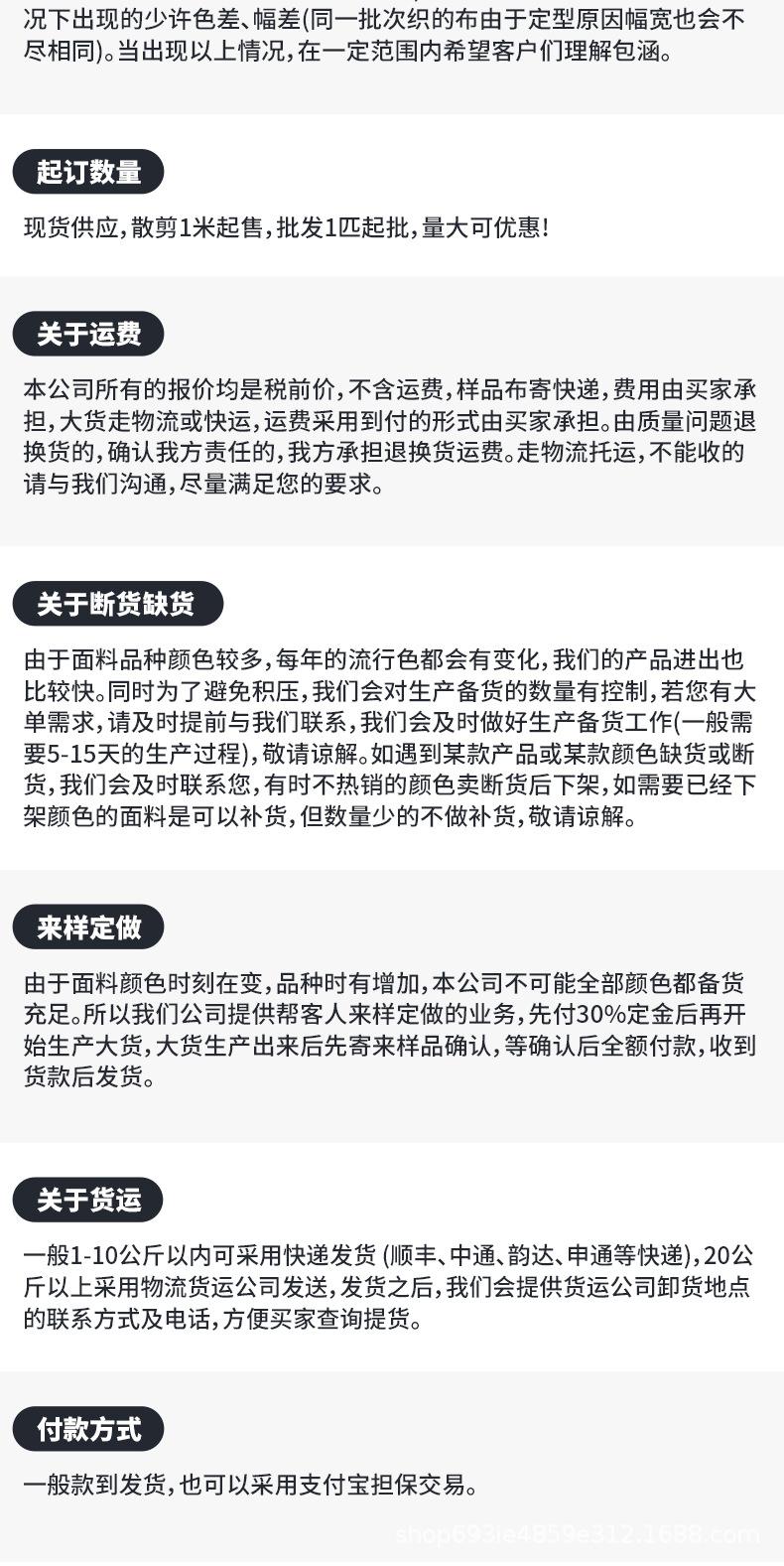 况下出现的少许色差、幅差(同一批次织的布由于定型原因幅宽也会不尽相同)。当出现以上情况,在一定范围内希望客户们理解包涵。

起订数量

现货供应,散剪1米起售,批发1匹起批,量大可优惠!

关于运费

本公司所有的报价均是税前价,不含运费,样品布寄快递,费用由买家承担,大货走物流或快运,运费采用到付的形式由买家承担。由质量问题退换货的,确认我方责任的,我方承担退换货运费。走物流托运,不能收的请与我们沟通,尽量满足您的要求。

关于断货缺货

由于面料品种颜色较多,每年的流行色都会有变化,我们的产品进出也比较快。同时为了避免积压,我们会对生产备货的数量有控制,若您有大单需求,请及时提前与我们联系,我们会及时做好生产备货工作(一般需要5-15天的生产过程),敬请谅解。如遇到某款产品或某款颜色缺货或断货,我们会及时联系您,有时不热销的颜色卖断货后下架,如需要已经下架颜色的面料是可以补货,但数量少的不做补货,敬请谅解。

来样定做

由于面料颜色时刻在变,品种时有增加,本公司不可能全部颜色都备货充足。所以我们公司提供帮客人来样定做的业务,先付30%定金后再开始生产大货,大货生产出来后先寄来样品确认,等确认后全额付款,收到货款后发货。

关于货运

一般1-10公斤以内可采用快递发货 (顺丰、中通、韵达、申通等快递),20公斤以上采用物流货运公司发送,发货之后,我们会提供货运公司卸货地点的联系方式及电话,方便买家查询提货。

付款方式

一般款到发货,也可以采用支付宝担保交易。

shop693ie4859e312.1688.com